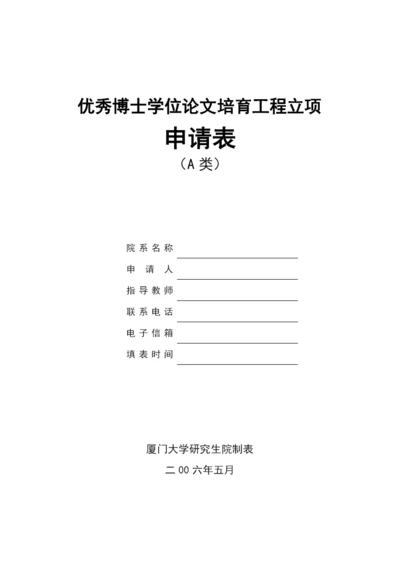 优秀博士学位论文培育工程立项

申请表

（A 类）

院系名称

申 请 人

指导教师

联系电话

电子信箱

填表时间

厦门大学研究生院制表

二 00 六年五月